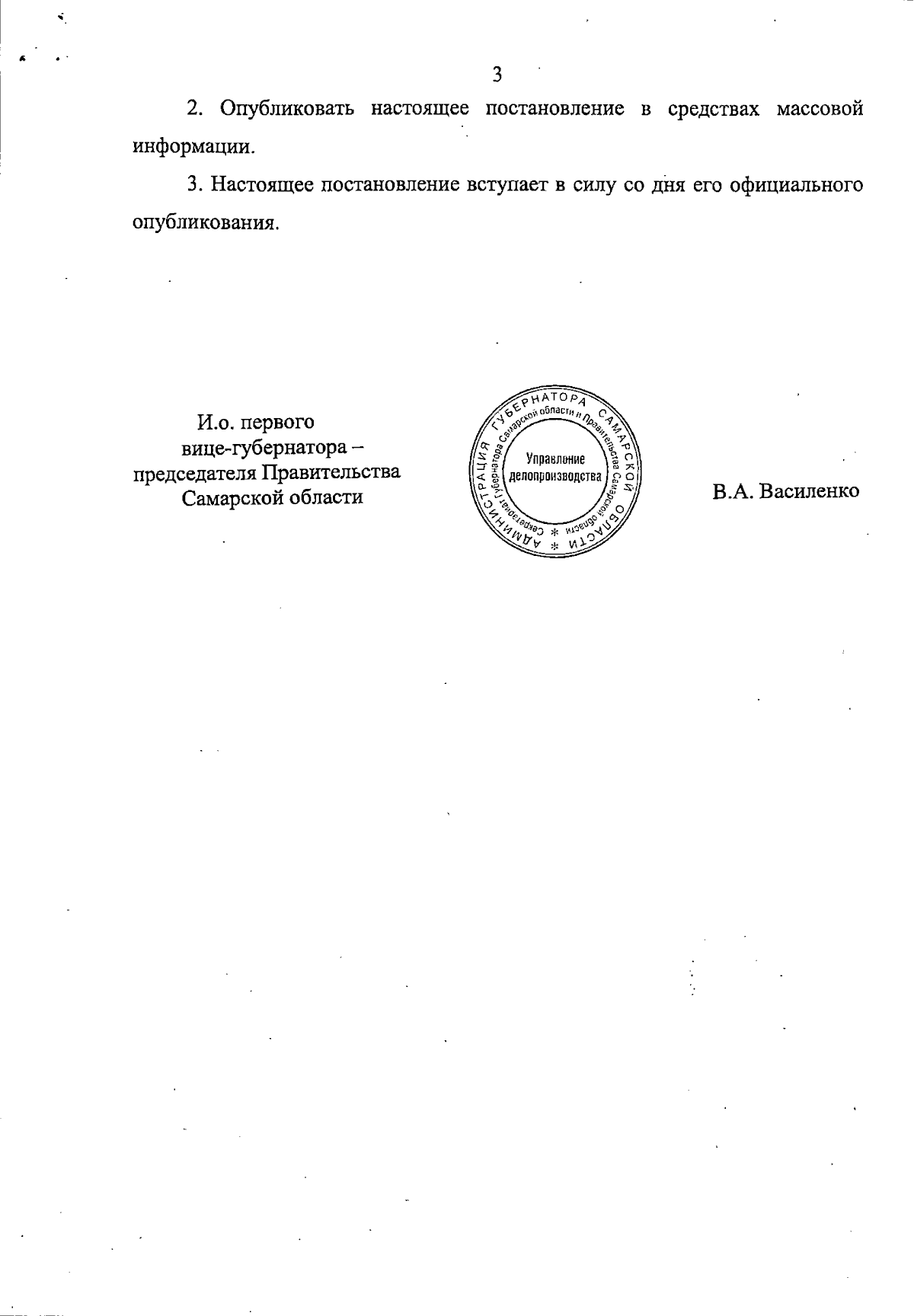 3

2. Опубликовать настоящее постановление в средствах массовой информации.

3. Настоящее постановление вступает в силу со дня его официального опубликования.

И.о. первого вице-губернатора – председателя Правительства Самарской области

АДМИНИСТРАЦИЯ ГУБЕРНАТОРА САМАРСКОЙ ОБЛАСТИ * Секретариат Губернатора Самарской области и Правительства Самарской области * Управление делопроизводства

В.А. Василенко